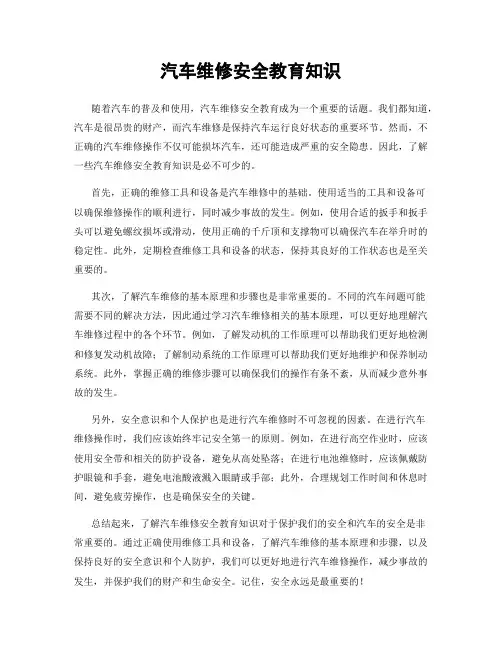 汽车维修安全教育知识

随着汽车的普及和使用，汽车维修安全教育成为一个重要的话题。我们都知道，汽车是很昂贵的财产，而汽车维修是保持汽车运行良好状态的重要环节。然而，不正确的汽车维修操作不仅可能损坏汽车，还可能造成严重的安全隐患。因此，了解一些汽车维修安全教育知识是必不可少的。

首先，正确的维修工具和设备是汽车维修中的基础。使用适当的工具和设备可以确保维修操作的顺利进行，同时减少事故的发生。例如，使用合适的扳手和扳手头可以避免螺纹损坏或滑动，使用正确的千斤顶和支撑物可以确保汽车在举升时的稳定性。此外，定期检查维修工具和设备的状态，保持其良好的工作状态也是至关重要的。

其次，了解汽车维修的基本原理和步骤也是非常重要的。不同的汽车问题可能需要不同的解决方法，因此通过学习汽车维修相关的基本原理，可以更好地理解汽车维修过程中的各个环节。例如，了解发动机的工作原理可以帮助我们更好地检测和修复发动机故障；了解制动系统的工作原理可以帮助我们更好地维护和保养制动系统。此外，掌握正确的维修步骤可以确保我们的操作有条不紊，从而减少意外事故的发生。

另外，安全意识和个人保护也是进行汽车维修时不可忽视的因素。在进行汽车维修操作时，我们应该始终牢记安全第一的原则。例如，在进行高空作业时，应该使用安全带和相关的防护设备，避免从高处坠落；在进行电池维修时，应该佩戴防护眼镜和手套，避免电池酸液溅入眼睛或手部；此外，合理规划工作时间和休息时间，避免疲劳操作，也是确保安全的关键。

总结起来，了解汽车维修安全教育知识对于保护我们的安全和汽车的安全是非常重要的。通过正确使用维修工具和设备，了解汽车维修的基本原理和步骤，以及保持良好的安全意识和个人防护，我们可以更好地进行汽车维修操作，减少事故的发生，并保护我们的财产和生命安全。记住，安全永远是最重要的！